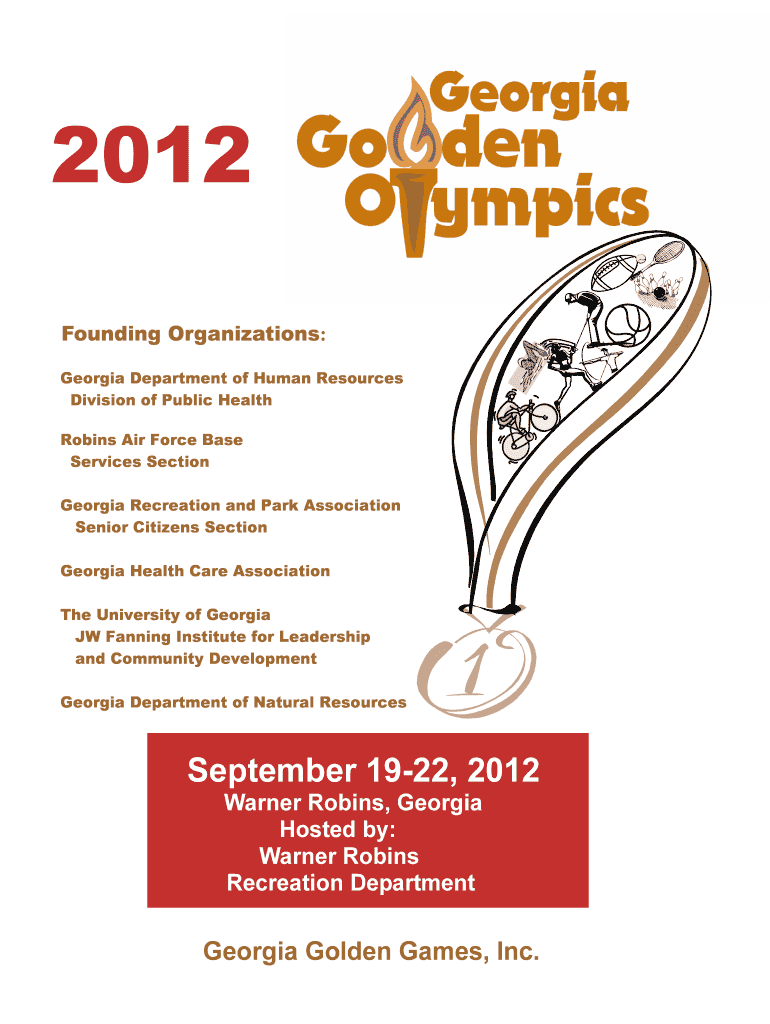 2012

Georgia Golden Olympics

Founding Organizations:

Georgia Department of Human Resources
Division of Public Health

Robins Air Force Base
Services Section

Georgia Recreation and Park Association
Senior Citizens Section

Georgia Health Care Association

The University of Georgia
JW Fanning Institute for Leadership and Community Development

Georgia Department of Natural Resources

1

September 19-22, 2012
Warner Robins, Georgia
Hosted by:
Warner Robins
Recreation Department

Georgia Golden Games, Inc.